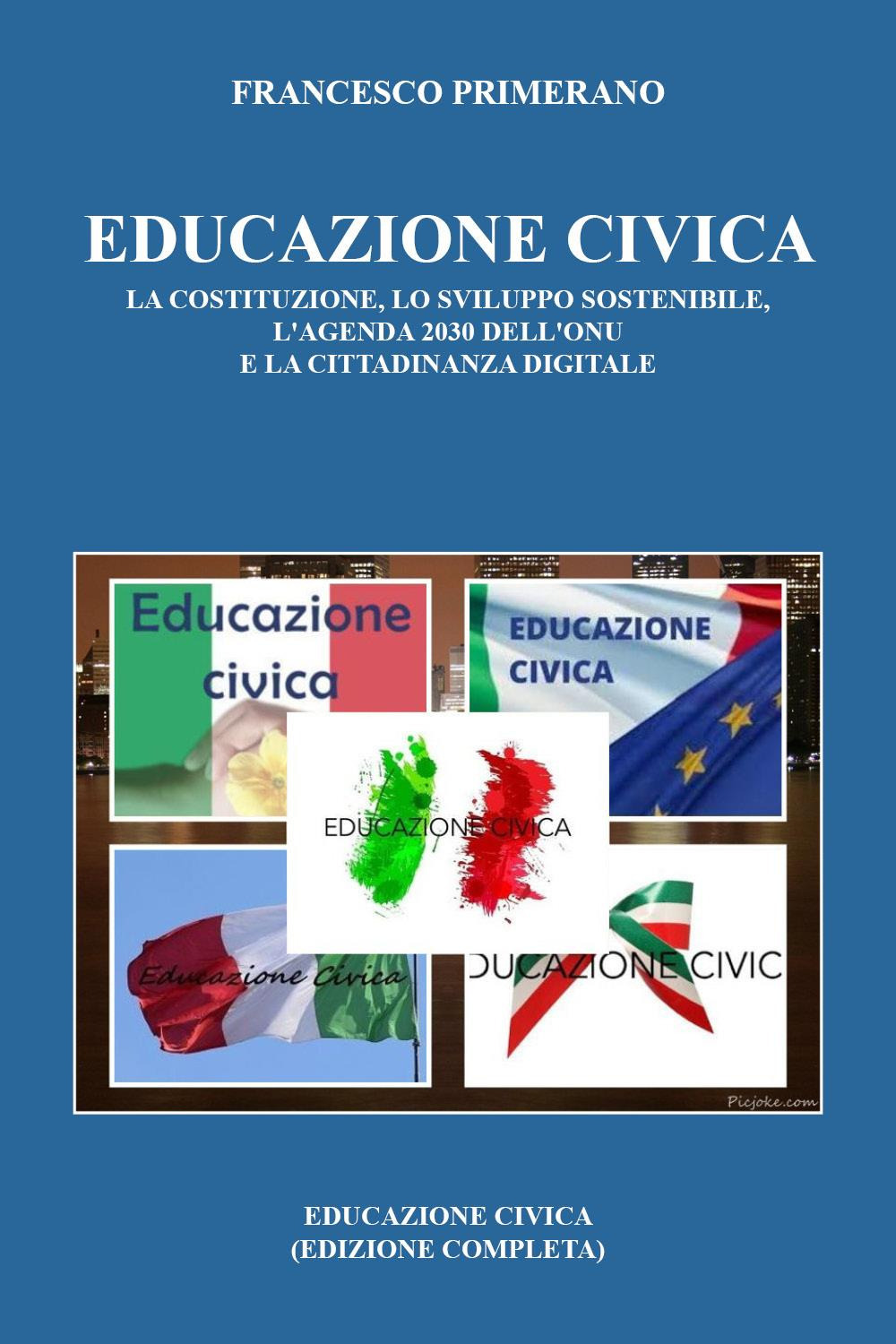 FRANCESCO PRIMERANO

EDUCAZIONE CIVICA

LA COSTITUZIONE, LO SVILUPPO SOSTENIBILE, L'AGENDA 2030 DELL'ONU E LA CITTADINANZA DIGITALE

Educazione civica

EDUCAZIONE CIVICA

EDUCAZIONE CIVICA

Educazione Civica

DUCAZIONE CIVIC

Picjoke.com

EDUCAZIONE CIVICA
(EDIZIONE COMPLETA)